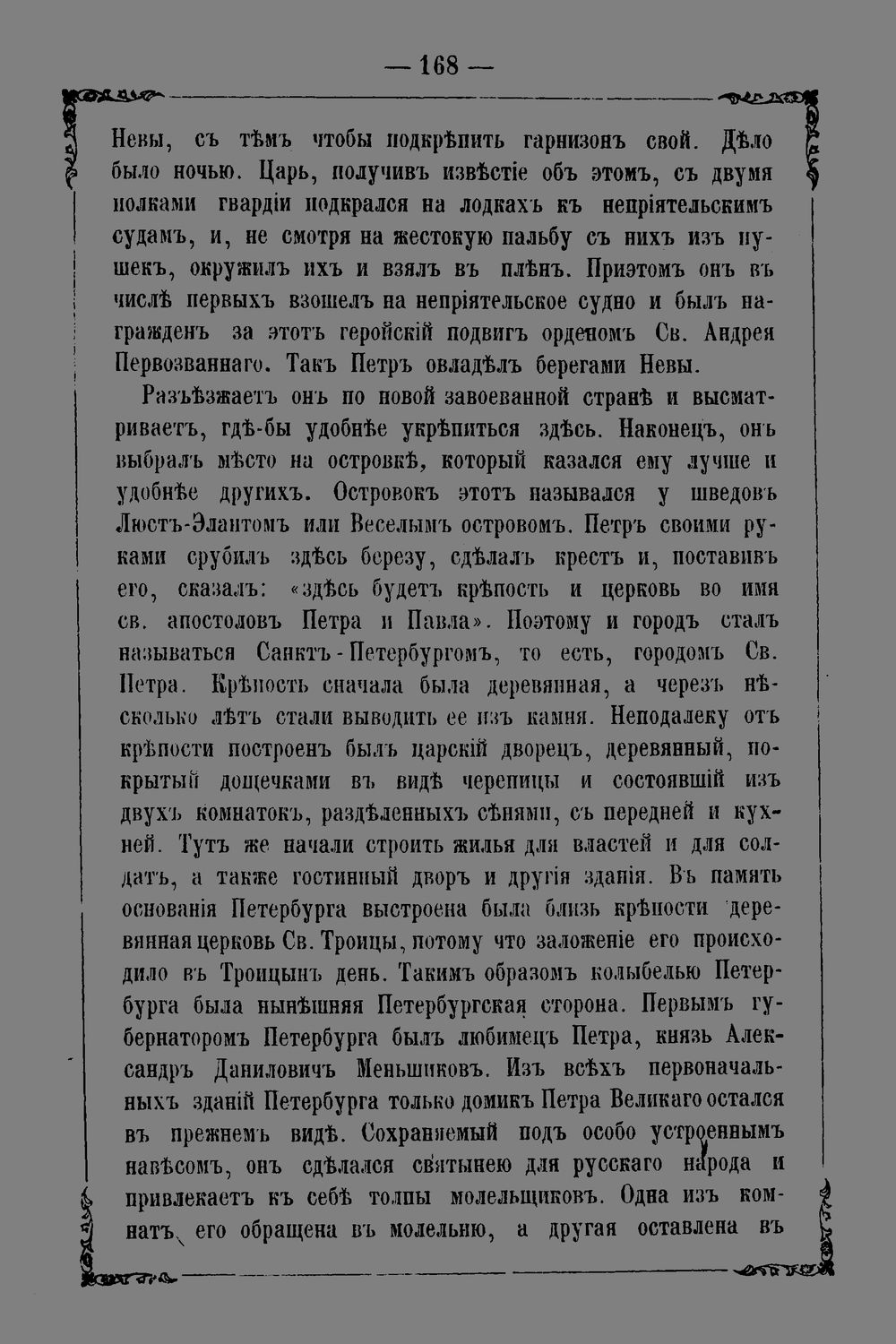 — 168 —

Невы, съ тѣмъ чтобы подкрѣпить гарнизонъ свой. Дѣло было ночью. Царь, получивъ извѣстіе объ этомъ, съ двумя полками гвардіи подкрался на лодкахъ къ непріятельскимъ судамъ, и, не смотря на жестокую пальбу съ нихъ изъ пушекъ, окружилъ ихъ и взялъ въ плѣнъ. Приэтомъ онъ въ числѣ первыхъ взошелъ на непріятельское судно и былъ награжденъ за этотъ геройскій подвигъ орденомъ Св. Андрея Первозваннаго. Такъ Петръ овладѣлъ берегами Невы.

Разъѣзжаетъ онъ по новой завоеванной странѣ и высматриваетъ, гдѣ-бы удобнѣе укрѣпиться здѣсь. Наконецъ, онъ выбралъ мѣсто на островкѣ, который казался ему лучше и удобнѣе другихъ. Островокъ этотъ назывался у шведовъ Люстъ-Элантомъ или Веселымъ островомъ. Петръ своими руками срубилъ здѣсь березу, сдѣлалъ крестъ и, поставивъ его, сказалъ: «здѣсь будетъ крѣпость и церковь во имя св. апостоловъ Петра и Павла». Поэтому и городъ сталъ называться Санктъ-Петербургомъ, то есть, городомъ Св. Петра. Крѣпость сначала была деревянная, а черезъ нѣсколько лѣтъ стали выводить ее изъ камня. Неподалеку отъ крѣпости построенъ былъ царскій дворецъ, деревянный, покрытый дощечками въ видѣ черепицы и состоявшій изъ двухъ комнатокъ, раздѣленныхъ сѣнями, съ передней и кухней. Тутъ же начали строить жилья для властей и для солдатъ, а также гостинный дворъ и другія зданія. Въ память основанія Петербурга выстроена была близь крѣпости деревянная церковь Св. Троицы, потому что заложеніе его происходило въ Троицынъ день. Такимъ образомъ колыбелью Петербурга была нынѣшняя Петербургская сторона. Первымъ губернаторомъ Петербурга былъ любимецъ Петра, князь Александръ Даниловичъ Меньшиковъ. Изъ всѣхъ первоначальныхъ зданій Петербурга только домикъ Петра Великаго остался въ прежнемъ видѣ. Сохраняемый подъ особо устроеннымъ навѣсомъ, онъ сдѣлался святынею для русскаго народа и привлекаетъ къ себѣ толпы молельщиковъ. Одна изъ комнатъ его обращена въ молельню, а другая оставлена въ